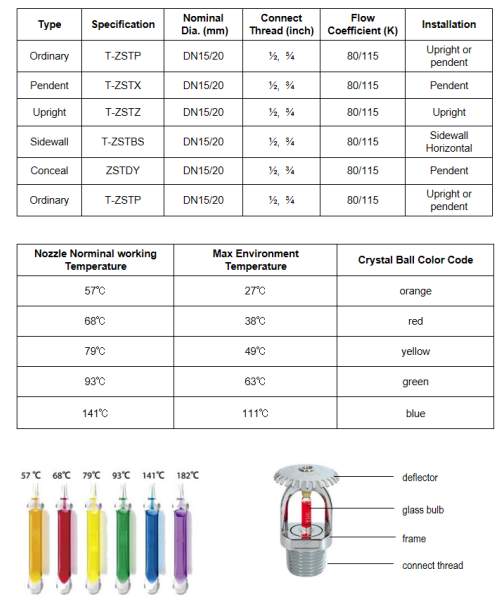 | Type | Specification | Nominal Dia. (mm) | Connect Thread (inch) | Flow Coefficient (K) | Installation |
|---|---|---|---|---|---|
| Ordinary | T-ZSTP | DN15/20 | ½, ¾ | 80/115 | Upright or pendent |
| Pendent | T-ZSTX | DN15/20 | ½, ¾ | 80/115 | Pendent |
| Upright | T-ZSTZ | DN15/20 | ½, ¾ | 80/115 | Upright |
| Sidewall | T-ZSTBS | DN15/20 | ½, ¾ | 80/115 | Sidewall Horizontal |
| Conceal | ZSTDY | DN15/20 | ½, ¾ | 80/115 | Pendent |
| Ordinary | T-ZSTP | DN15/20 | ½, ¾ | 80/115 | Upright or pendent |

| Nozzle Norminal working Temperature | Max Environment Temperature | Crystal Ball Color Code |
|---|---|---|
| 57℃ | 27℃ | orange |
| 68℃ | 38℃ | red |
| 79℃ | 49℃ | yellow |
| 93℃ | 63℃ | green |
| 141℃ | 111℃ | blue |

57 ℃ 68℃ 79℃ 93℃ 141℃ 182℃

deflector
glass bulb
frame
connect thread